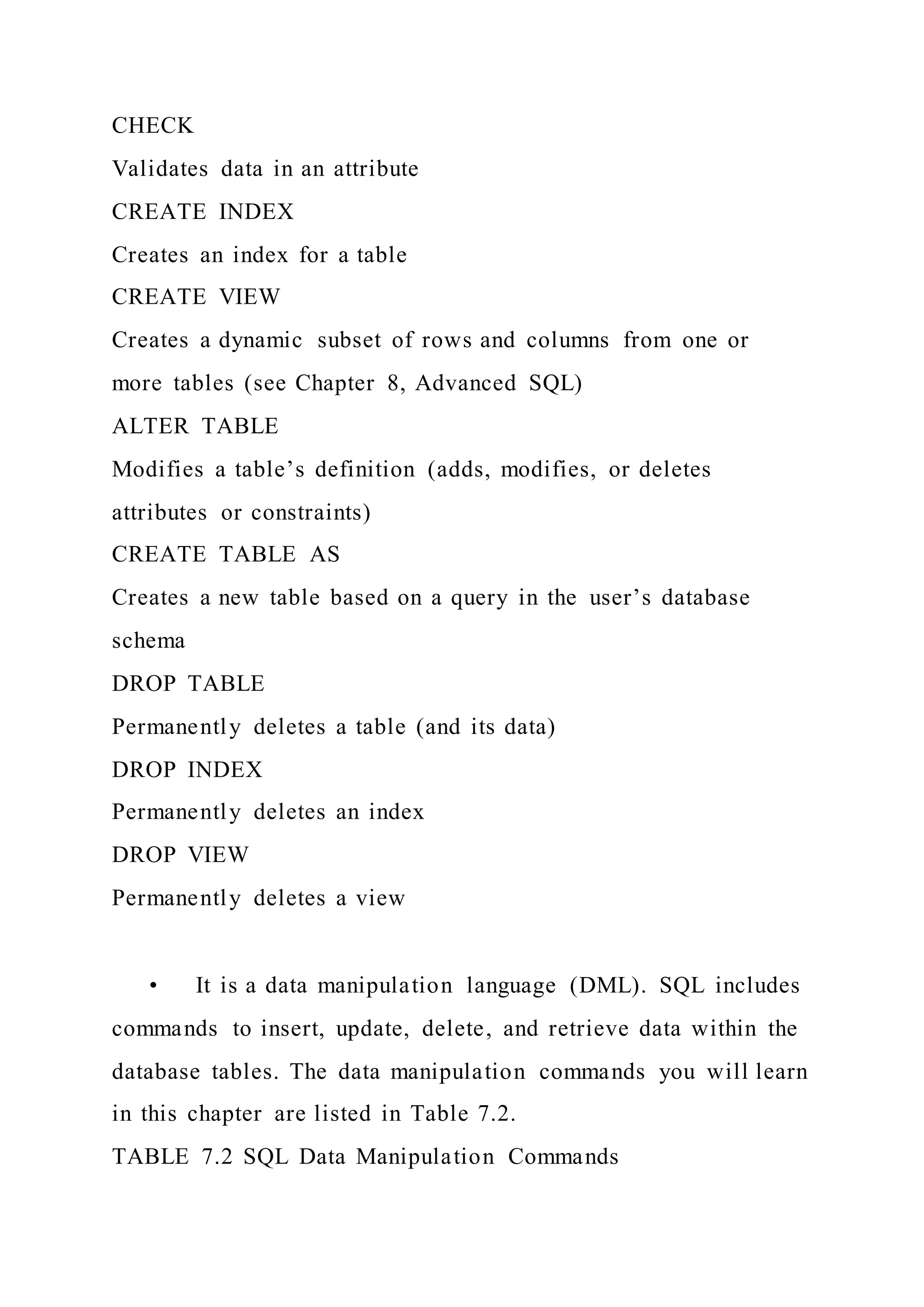 CHECK
Validates data in an attribute
CREATE INDEX
Creates an index for a table
CREATE VIEW
Creates a dynamic subset of rows and columns from one or more tables (see Chapter 8, Advanced SQL)
ALTER TABLE
Modifies a table’s definition (adds, modifies, or deletes attributes or constraints)
CREATE TABLE AS
Creates a new table based on a query in the user’s database schema
DROP TABLE
Permanently deletes a table (and its data)
DROP INDEX
Permanently deletes an index
DROP VIEW
Permanently deletes a view

• It is a data manipulation language (DML). SQL includes commands to insert, update, delete, and retrieve data within the database tables. The data manipulation commands you will learn in this chapter are listed in Table 7.2.
TABLE 7.2 SQL Data Manipulation Commands